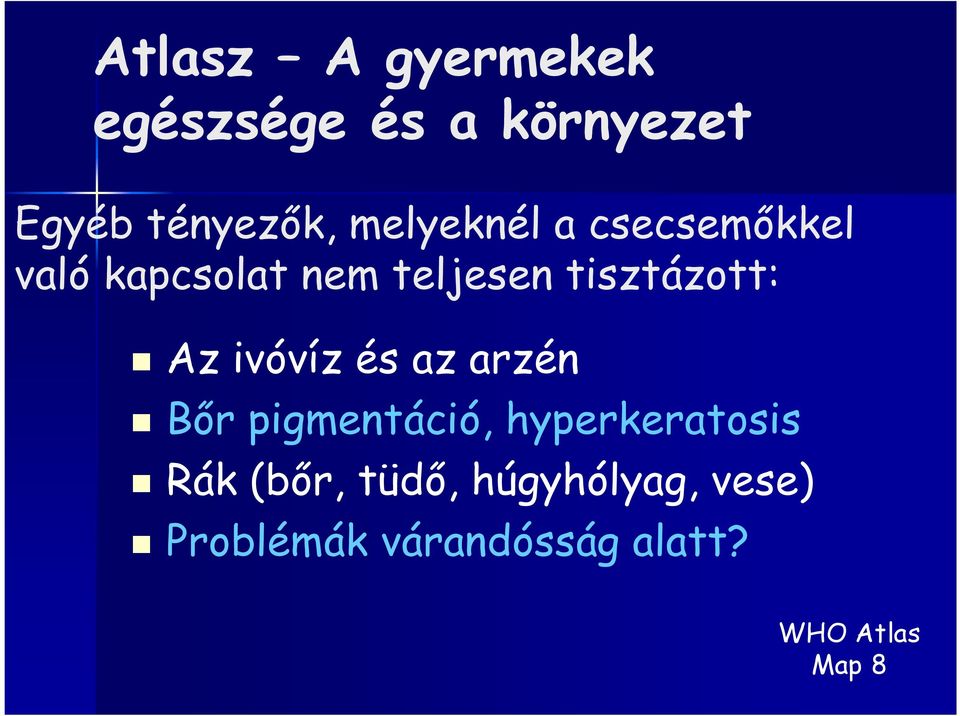 Atlasz – A gyermekek egészsége és a környezet

Egyéb tényezők, melyeknél a csecsemőkkel való kapcsolat nem teljesen tisztázott:

Az ivóvíz és az arzén
Bőr pigmentáció, hyperkeratosis
Rák (bőr, tüdő, húgyhólyag, vese)
Problémák várandósság alatt?

WHO Atlas
Map 8